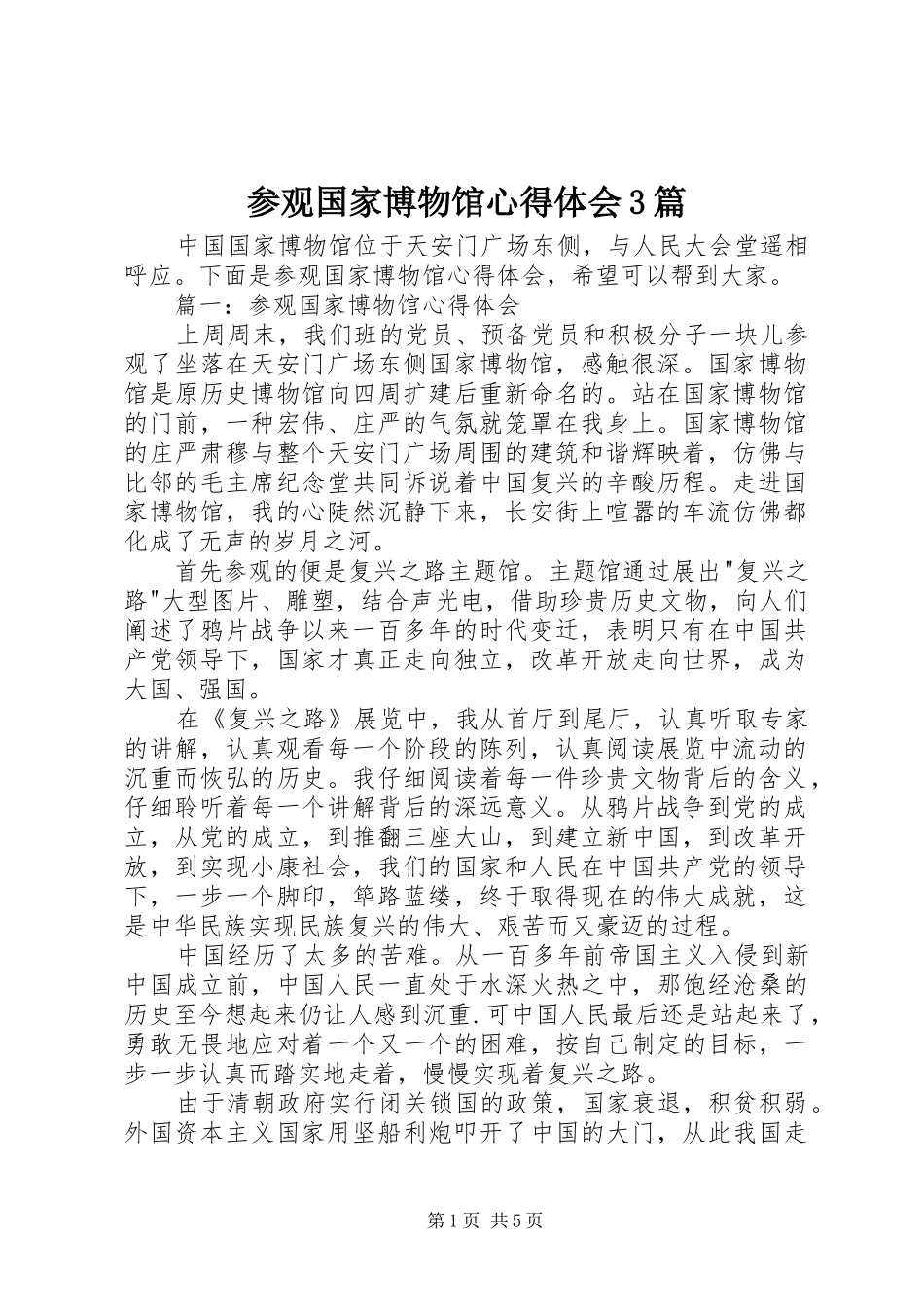 参观国家博物馆心得体会3篇

中国国家博物馆位于天安门广场东侧，与人民大会堂遥相呼应。下面是参观国家博物馆心得体会，希望可以帮到大家。

篇一：参观国家博物馆心得体会

上周周末，我们班的党员、预备党员和积极分子一块儿参观了坐落在天安门广场东侧国家博物馆，感触很深。国家博物馆是原历史博物馆向四周扩建后重新命名的。站在国家博物馆的门前，一种宏伟、庄严的气氛就笼罩在我身上。国家博物馆的庄严肃穆与整个天安门广场周围的建筑和谐辉映着，仿佛与比邻的毛主席纪念堂共同诉说着中国复兴的辛酸历程。走进国家博物馆，我的心陡然沉静下来，长安街上喧嚣的车流仿佛都化成了无声的岁月之河。

首先参观的便是复兴之路主题馆。主题馆通过展出"复兴之路"大型图片、雕塑，结合声光电，借助珍贵历史文物，向人们阐述了鸦片战争以来一百多年的时代变迁，表明只有在中国共产党领导下，国家才真正走向独立，改革开放走向世界，成为大国、强国。

在《复兴之路》展览中，我从首厅到尾厅，认真听取专家的讲解，认真观看每一个阶段的陈列，认真阅读展览中流动的沉重而恢弘的历史。我仔细阅读着每一件珍贵文物背后的含义，仔细聆听着每一个讲解背后的深远意义。从鸦片战争到党的成立，从党的成立，到推翻三座大山，到建立新中国，到改革开放，到实现小康社会，我们的国家和人民在中国共产党的领导下，一步一个脚印，筚路蓝缕，终于取得现在的伟大成就，这是中华民族实现民族复兴的伟大、艰苦而又豪迈的过程。

中国经历了太多的苦难。从一百多年前帝国主义入侵到新中国成立前，中国人民一直处于水深火热之中，那饱经沧桑的历史至今想起来仍让人感到沉重.可中国人民最后还是站起来了，勇敢无畏地应对着一个又一个的困难，按自己制定的目标，一步一步认真而踏实地走着，慢慢实现着复兴之路。

由于清朝政府实行闭关锁国的政策，国家衰退，积贫积弱。外国资本主义国家用坚船利炮叩开了中国的大门，从此我国走

第1页 共5页